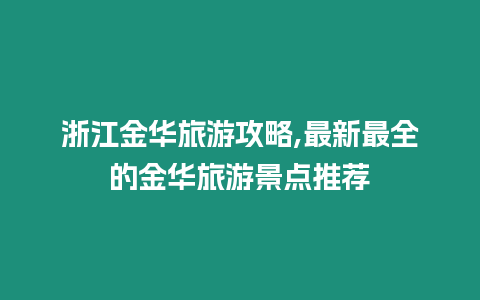 浙江金华旅游攻略,最新最全的金华旅游景点推荐